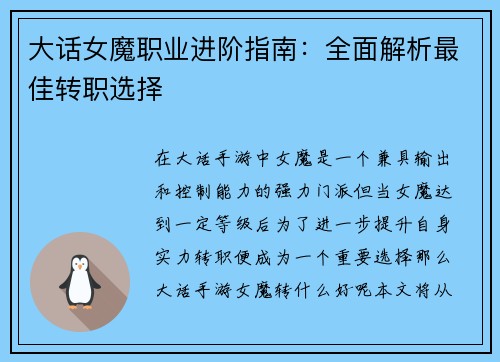 大话女魔职业进阶指南：全面解析最佳转职选择

在大话手游中女魔是一个兼具输出和控制能力的强力门派但当女魔达到一定等级后为了进一步提升自身实力转职便成为一个重要选择那么大话手游女魔转什么好呢本文将从